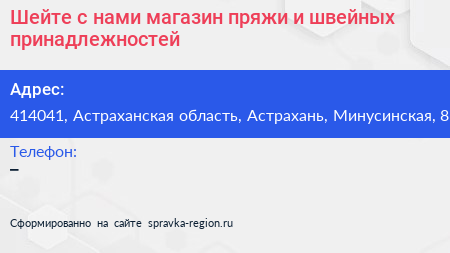 Шейте с нами магазин пряжи и швейных принадлежностей

Адрес:
414041, Астраханская область, Астрахань, Минусинская, 8

Телефон:
–

Сформированно на сайте spravka-region.ru